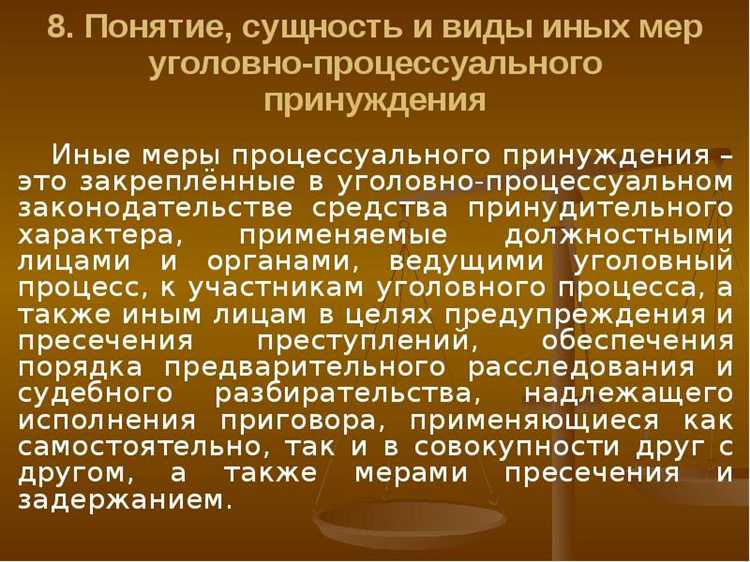 8. Понятие, сущность и виды иных мер уголовно-процессуального принуждения

Иные меры процессуального принуждения – это закреплённые в уголовно-процессуальном законодательстве средства принудительного характера, применяемые должностными лицами и органами, ведущими уголовный процесс, к участникам уголовного процесса, а также иным лицам в целях предупреждения и пресечения преступлений, обеспечения порядка предварительного расследования и судебного разбирательства, надлежащего исполнения приговора, применяющиеся как самостоятельно, так и в совокупности друг с другом, а также мерами пресечения и задержанием.